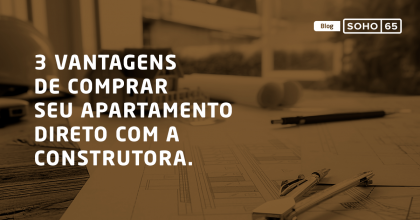 Blog SOHO 65

3 VANTAGENS DE COMPRAR SEU APARTAMENTO DIRETO COM A CONSTRUTORA.